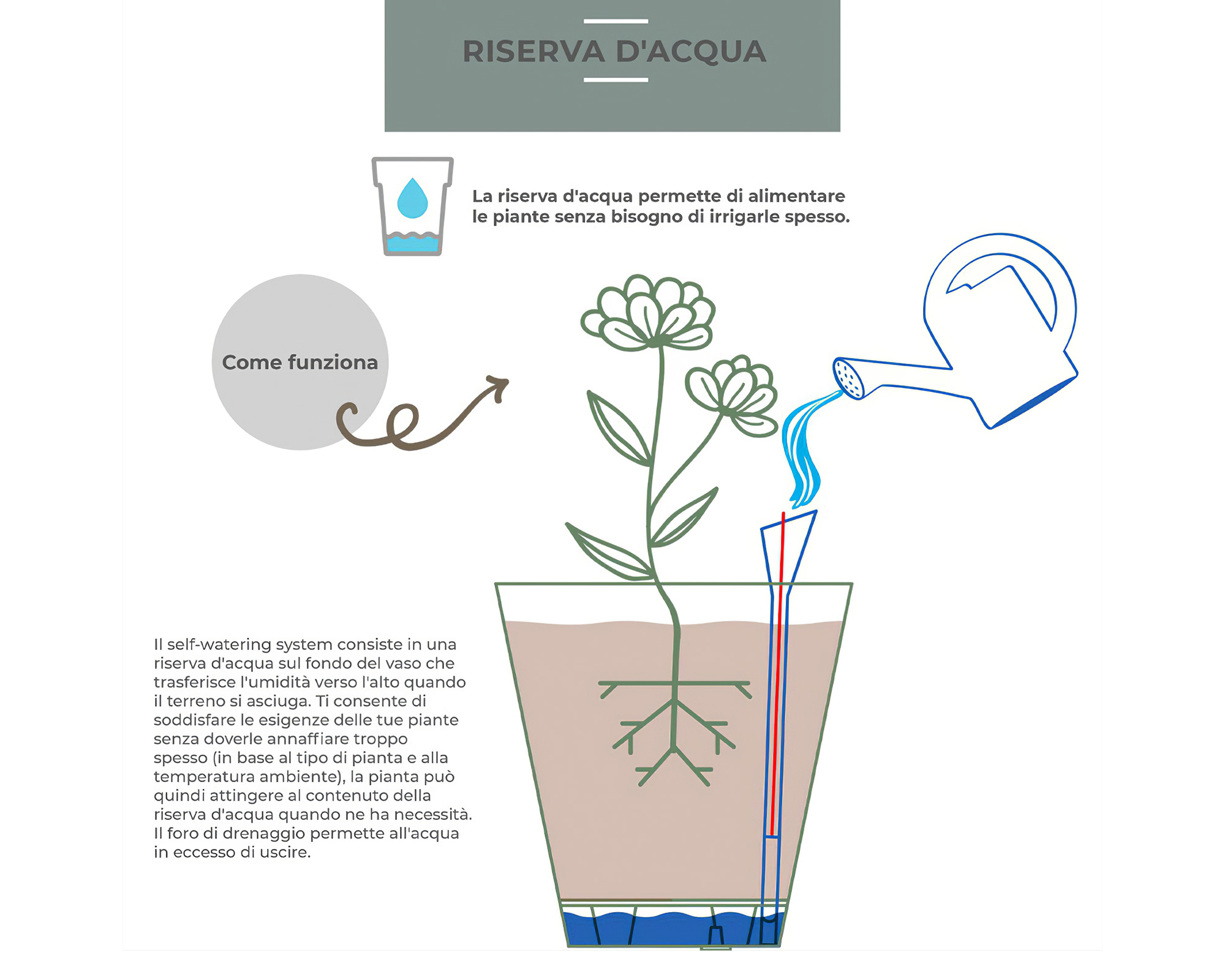 RISERVA D'ACQUA

La riserva d'acqua permette di alimentare le piante senza bisogno di irrigarle spesso.

Come funziona

Il self-watering system consiste in una riserva d'acqua sul fondo del vaso che trasferisce l'umidità verso l'alto quando il terreno si asciuga. Ti consente di soddisfare le esigenze delle tue piante senza doverle annaffiare troppo spesso (in base al tipo di pianta e alla temperatura ambiente), la pianta può quindi attingere al contenuto della riserva d'acqua quando ne ha necessità. Il foro di drenaggio permette all'acqua in eccesso di uscire.